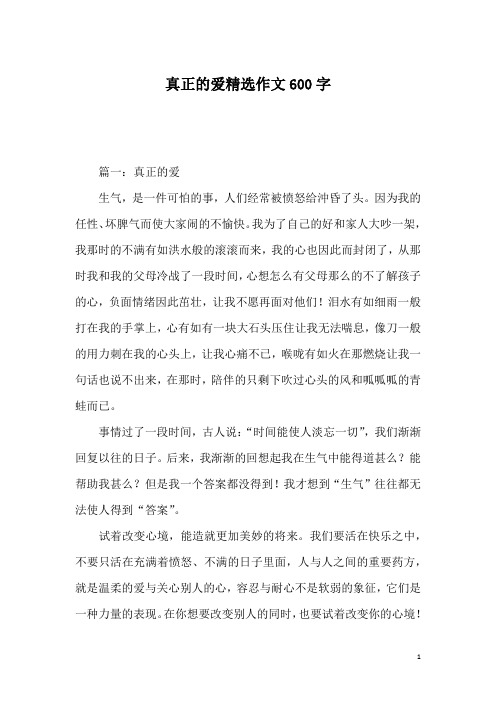 真正的爱精选作文600字

篇一：真正的爱

生气，是一件可怕的事，人们经常被愤怒给冲昏了头。因为我的任性、坏脾气而使大家闹的不愉快。我为了自己的好和家人大吵一架，我那时的不满有如洪水般的滚滚而来，我的心也因此而封闭了，从那时我和我的父母冷战了一段时间，心想怎么有父母那么的不了解孩子的心，负面情绪因此茁壮，让我不愿再面对他们！泪水有如细雨一般打在我的手掌上，心有如有一块大石头压住让我无法喘息，像刀一般的用力刺在我的心头上，让我心痛不已，喉咙有如火在那燃烧让我一句话也说不出来，在那时，陪伴的只剩下吹过心头的风和呱呱呱的青蛙而已。

事情过了一段时间，古人说：“时间能使人淡忘一切”，我们渐渐回复以往的日子。后来，我渐渐的回想起我在生气中能得道甚么？能帮助我甚么？但是我一个答案都没得到！我才想到“生气”往往都无法使人得到“答案”。

试着改变心境，能造就更加美妙的将来。我们要活在快乐之中，不要只活在充满着愤怒、不满的日子里面，人与人之间的重要药方，就是温柔的爱与关心别人的心，容忍与耐心不是软弱的象征，它们是一种力量的表现。在你想要改变别人的同时，也要试着改变你的心境！

1